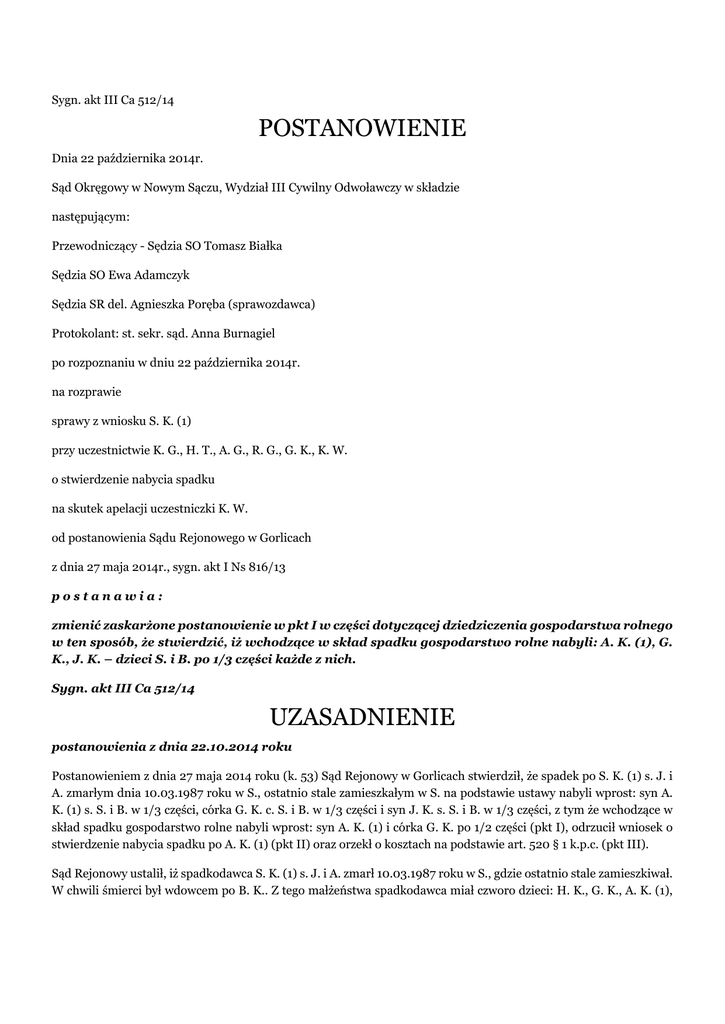 Sygn. akt III Ca 512/14

POSTANOWIENIE

Dnia 22 października 2014r.

Sąd Okręgowy w Nowym Sączu, Wydział III Cywilny Odwoławczy w składzie

następującym:

Przewodniczący - Sędzia SO Tomasz Białka

Sędzia SO Ewa Adamczyk

Sędzia SR del. Agnieszka Poręba (sprawozdawca)

Protokolant: st. sekr. sąd. Anna Burnagiel

po rozpoznaniu w dniu 22 października 2014r.

na rozprawie

sprawy z wniosku S. K. (1)

przy uczestnictwie K. G., H. T., A. G., R. G., G. K., K. W.

o stwierdzenie nabycia spadku

na skutek apelacji uczestniczki K. W.

od postanowienia Sądu Rejonowego w Gorlicach

z dnia 27 maja 2014r., sygn. akt I Ns 816/13

p o s t a n a w i a :

zmienić zaskarżone postanowienie w pkt I w części dotyczącej dziedziczenia gospodarstwa rolnego w ten sposób, że stwierdzić, iż wchodzące w skład spadku gospodarstwo rolne nabyli: A. K. (1), G. K., J. K. – dzieci S. i B. po 1/3 części każde z nich.

Sygn. akt III Ca 512/14

UZASADNIENIE

postanowienia z dnia 22.10.2014 roku

Postanowieniem z dnia 27 maja 2014 roku (k. 53) Sąd Rejonowy w Gorlicach stwierdził, że spadek po S. K. (1) s. J. i A. zmarłym dnia 10.03.1987 roku w S., ostatnio stale zamieszkałym w S. na podstawie ustawy nabyli wprost: syn A. K. (1) s. S. i B. w 1/3 części, córka G. K. c. S. i B. w 1/3 części i syn J. K. s. S. i B. w 1/3 części, z tym że wchodzące w skład spadku gospodarstwo rolne nabyli wprost: syn A. K. (1) i córka G. K. po 1/2 części (pkt I), odrzucił wniosek o stwierdzenie nabycia spadku po A. K. (1) (pkt II) oraz orzekł o kosztach na podstawie art. 520 § 1 k.p.c. (pkt III).

Sąd Rejonowy ustalił, iż spadkodawca S. K. (1) s. J. i A. zmarł 10.03.1987 roku w S., gdzie ostatnio stale zamieszkiwał. W chwili śmierci był wdowcem po B. K.. Z tego małżeństwa spadkodawca miał czworo dzieci: H. K., G. K., A. K. (1),